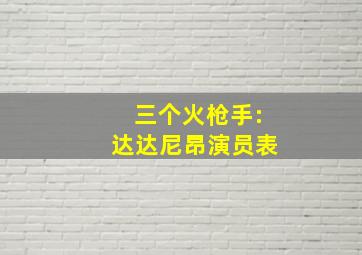 三个火枪手:
达达尼昂演员表